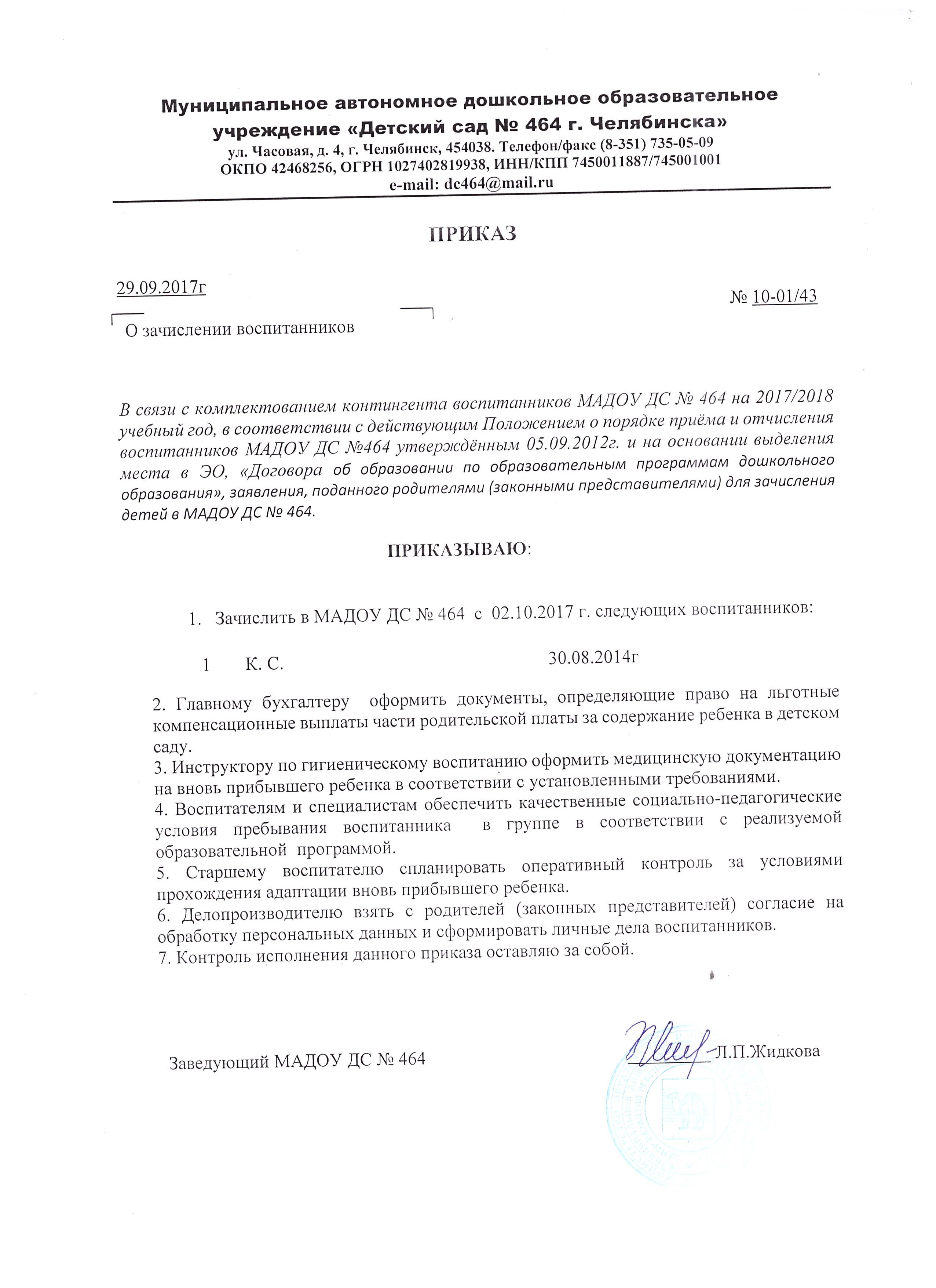 Муниципальное автономное дошкольное образовательное учреждение «Детский сад № 464 г. Челябинска»
ул. Часовая, д. 4, г. Челябинск, 454038. Телефон/факс (8-351) 735-05-09
ОКПО 42468256, ОГРН 1027402819938, ИНН/КПП 7450011887/745001001
e-mail: dc464@mail.ru

ПРИКАЗ

29.09.2017г

№ 10-01/43

О зачислении воспитанников

В связи с комплектованием контингента воспитанников МАДОУ ДС № 464 на 2017/2018 учебный год, в соответствии с действующим Положением о порядке приёма и отчисления воспитанников МАДОУ ДС №464 утверждённым 05.09.2012г. и на основании выделения места в ЭО, «Договора об образовании по образовательным программам дошкольного образования», заявления, поданного родителями (законными представителями) для зачисления детей в МАДОУ ДС № 464.

ПРИКАЗЫВАЮ:

1. Зачислить в МАДОУ ДС № 464 с 02.10.2017 г. следующих воспитанников:

1 К. С. 30.08.2014г

2. Главному бухгалтеру оформить документы, определяющие право на льготные компенсационные выплаты части родительской платы за содержание ребенка в детском саду.
3. Инструктору по гигиеническому воспитанию оформить медицинскую документацию на вновь прибывшего ребенка в соответствии с установленными требованиями.
4. Воспитателям и специалистам обеспечить качественные социально-педагогические условия пребывания воспитанника в группе в соответствии с реализуемой образовательной программой.
5. Старшему воспитателю спланировать оперативный контроль за условиями прохождения адаптации вновь прибывшего ребенка.
6. Делопроизводителю взять с родителей (законных представителей) согласие на обработку персональных данных и сформировать личные дела воспитанников.
7. Контроль исполнения данного приказа оставляю за собой.

Заведующий МАДОУ ДС № 464 Л.П.Жидкова